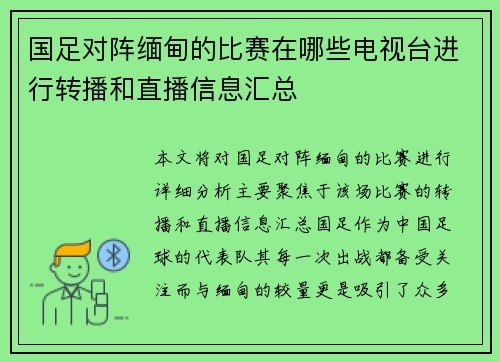 国足对阵缅甸的比赛在哪些电视台进行转播和直播信息汇总

本文将对国足对阵缅甸的比赛进行详细分析主要聚焦于该场比赛的转播和直播信息汇总国足作为中国足球的代表队其每一次出战都备受关注而与缅甸的较量更是吸引了众多